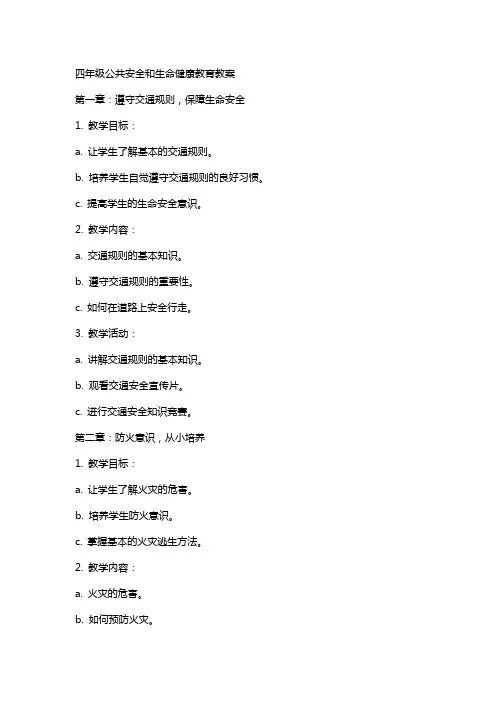 四年级公共安全和生命健康教育教案

第一章：遵守交通规则，保障生命安全

1. 教学目标：

a. 让学生了解基本的交通规则。

b. 培养学生自觉遵守交通规则的良好习惯。

c. 提高学生的生命安全意识。

2. 教学内容：

a. 交通规则的基本知识。

b. 遵守交通规则的重要性。

c. 如何在道路上安全行走。

3. 教学活动：

a. 讲解交通规则的基本知识。

b. 观看交通安全宣传片。

c. 进行交通安全知识竞赛。

第二章：防火意识，从小培养

1. 教学目标：

a. 让学生了解火灾的危害。

b. 培养学生防火意识。

c. 掌握基本的火灾逃生方法。

2. 教学内容：

a. 火灾的危害。

b. 如何预防火灾。